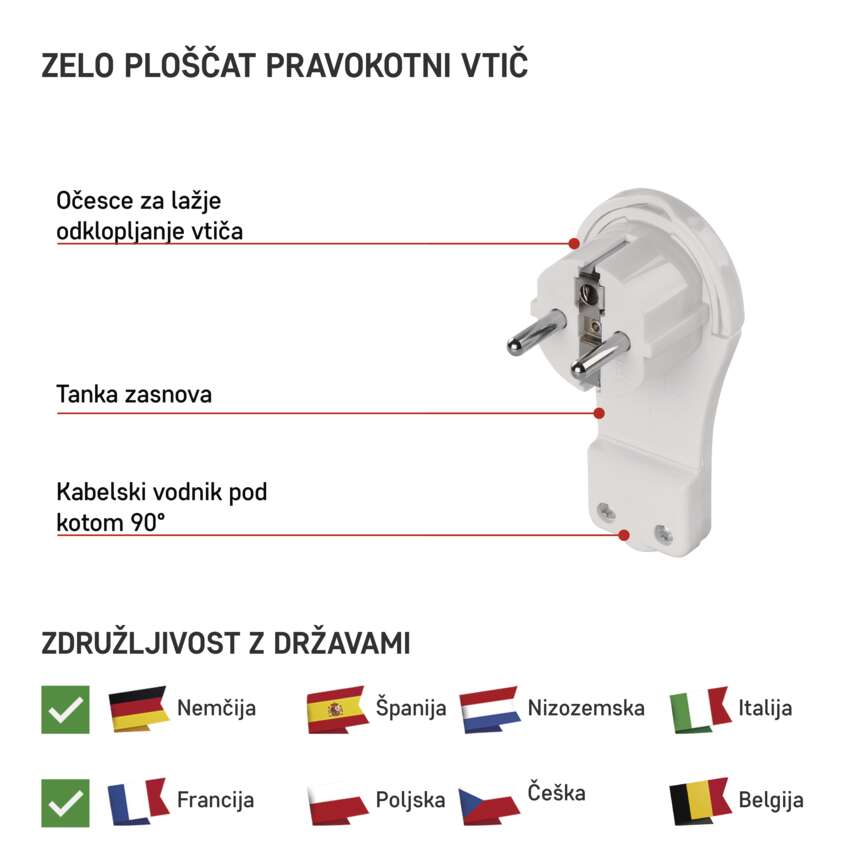 ZELO PLOŠČAT PRAVOKOTNI VTIČ

Očesce za lažje odklopljanje vtiča

Tanka zasnova

Kabelski vodnik pod kotom 90°

ZDRUŽLJIVOST Z DRŽAVAMI

Nemčija

Španija

Nizozemska

Italija

Francija

Poljska

Češka

Belgija